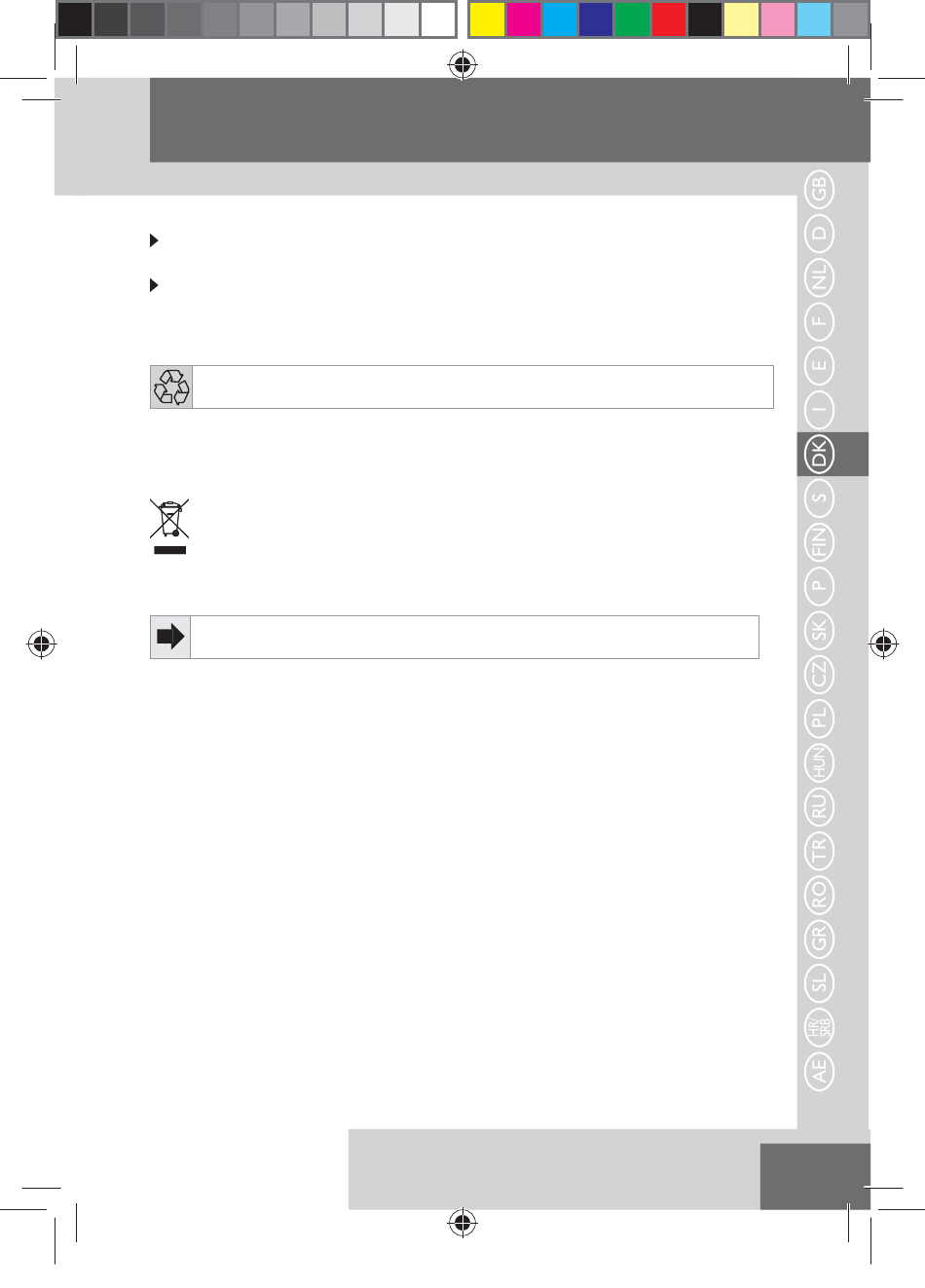 GB
D
NL
F
E
I
DK
S
FIN
P
SK
CZ
PL
HUN
RU
TR
RO
GR
SL
HR/SRB
AE